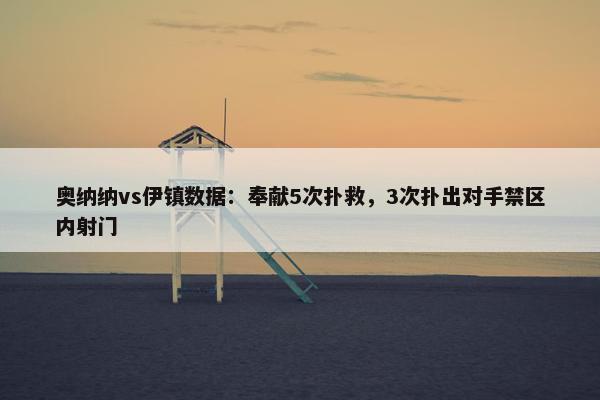 奥纳纳vs伊镇数据：奉献5次扑救，3次扑出对手禁区内射门